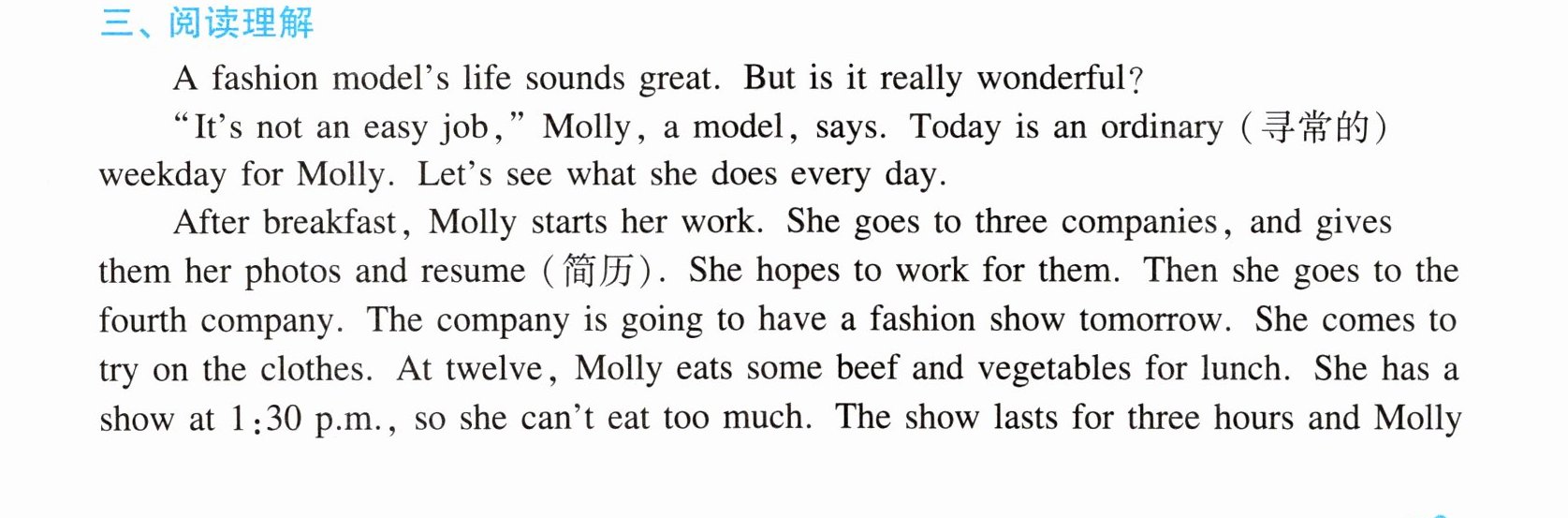 三、阅读理解

A fashion model's life sounds great. But is it really wonderful?

"It's not an easy job," Molly, a model, says. Today is an ordinary (寻常的) weekday for Molly. Let's see what she does every day.

After breakfast, Molly starts her work. She goes to three companies, and gives them her photos and resume (简历). She hopes to work for them. Then she goes to the fourth company. The company is going to have a fashion show tomorrow. She comes to try on the clothes. At twelve, Molly eats some beef and vegetables for lunch. She has a show at 1:30 p.m., so she can't eat too much. The show lasts for three hours and Molly